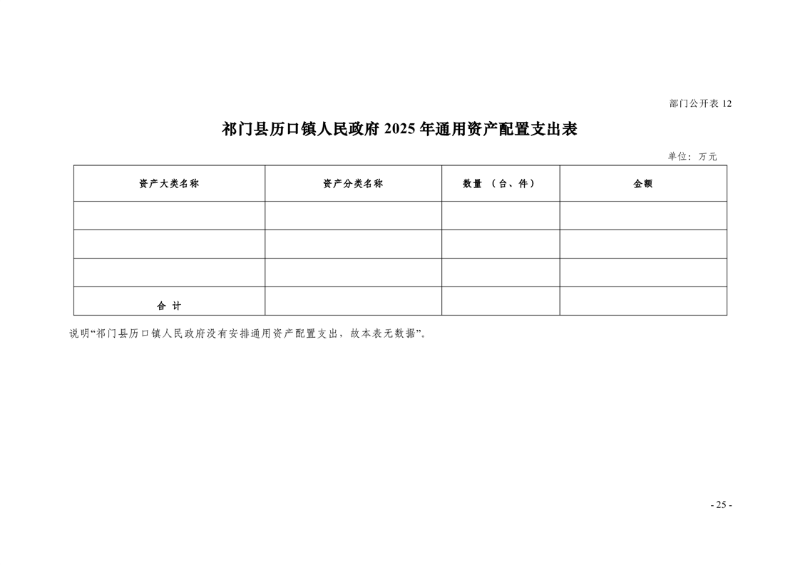 部门公开表 12

祁门县历口镇人民政府 2025 年通用资产配置支出表

单位：万元

| 资产大类名称 | 资产分类名称 | 数量 （台、件） | 金额 |
|---|---|---|---|
| | | | |
| | | | |
| | | | |
| 合 计 | | | |

说明“祁门县历口镇人民政府没有安排通用资产配置支出，故本表无数据”。

- 25 -